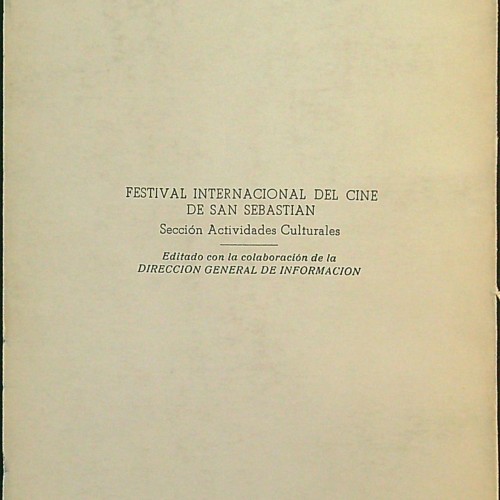 FESTIVAL INTERNACIONAL DEL CINE
DE SAN SEBASTIAN

Sección Actividades Culturales

Editado con la colaboración de la
DIRECCION GENERAL DE INFORMACION